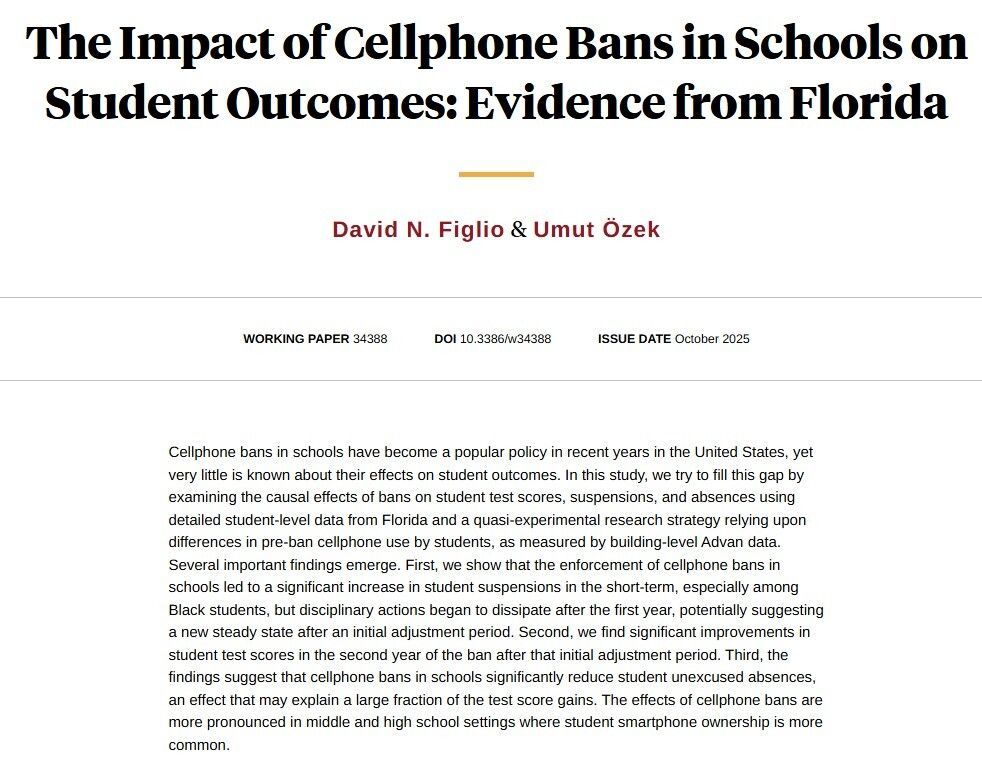 The Impact of Cellphone Bans in Schools on Student Outcomes: Evidence from Florida

David N. Figlio & Umut Özek

WORKING PAPER 34388 DOI 10.3386/w34388 ISSUE DATE October 2025

Cellphone bans in schools have become a popular policy in recent years in the United States, yet very little is known about their effects on student outcomes. In this study, we try to fill this gap by examining the causal effects of bans on student test scores, suspensions, and absences using detailed student-level data from Florida and a quasi-experimental research strategy relying upon differences in pre-ban cellphone use by students, as measured by building-level Advan data. Several important findings emerge. First, we show that the enforcement of cellphone bans in schools led to a significant increase in student suspensions in the short-term, especially among Black students, but disciplinary actions began to dissipate after the first year, potentially suggesting a new steady state after an initial adjustment period. Second, we find significant improvements in student test scores in the second year of the ban after that initial adjustment period. Third, the findings suggest that cellphone bans in schools significantly reduce student unexcused absences, an effect that may explain a large fraction of the test score gains. The effects of cellphone bans are more pronounced in middle and high school settings where student smartphone ownership is more common.